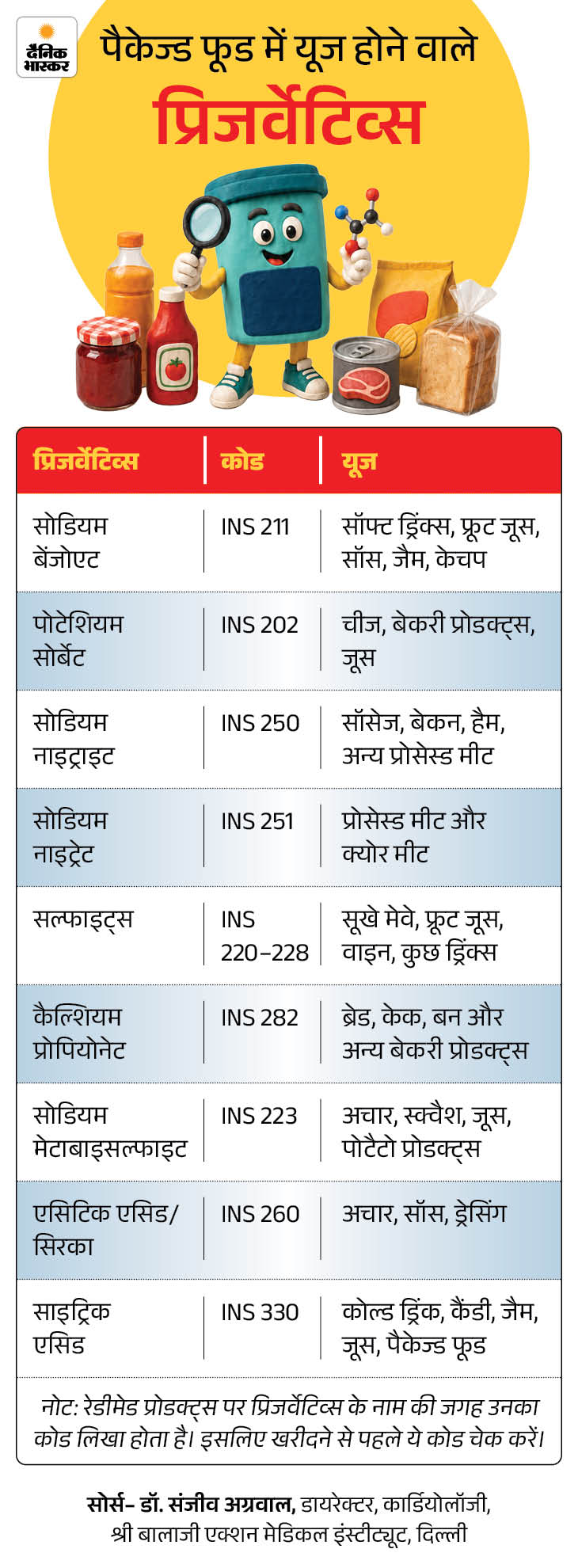 दैनिक भास्कर

पैकेज्ड फूड में यूज होने वाले

प्रिजर्वेटिव्स

| प्रिजर्वेटिव्स | कोड | यूज |
|---|---|---|
| सोडियम बेंजोएट | INS 211 | सॉफ्ट ड्रिंक्स, फ्रूट जूस, सॉस, जैम, केचप |
| पोटेशियम सोर्बेट | INS 202 | चीज, बेकरी प्रोडक्ट्स, जूस |
| सोडियम नाइट्राइट | INS 250 | सॉसेज, बेकन, हैम, अन्य प्रोसेस्ड मीट |
| सोडियम नाइट्रेट | INS 251 | प्रोसेस्ड मीट और क्योर मीट |
| सल्फाइट्स | INS 220–228 | सूखे मेवे, फ्रूट जूस, वाइन, कुछ ड्रिंक्स |
| कैल्शियम प्रोपियोनेट | INS 282 | ब्रेड, केक, बन और अन्य बेकरी प्रोडक्ट्स |
| सोडियम मेटाबाइसल्फाइट | INS 223 | अचार, स्क्वैश, जूस, पोटैटो प्रोडक्ट्स |
| एसिटिक एसिड/ सिरका | INS 260 | अचार, सॉस, ड्रेसिंग |
| साइट्रिक एसिड | INS 330 | कोल्ड ड्रिंक, कैंडी, जैम, जूस, पैकेज्ड फूड |

नोट: रेडीमेड प्रोडक्ट्स पर प्रिजर्वेटिव्स के नाम की जगह उनका कोड लिखा होता है। इसलिए खरीदने से पहले ये कोड चेक करें।

सोर्स- डॉ. संजीव अग्रवाल, डायरेक्टर, कार्डियोलॉजी, श्री बालाजी एक्शन मेडिकल इंस्टीट्यूट, दिल्ली